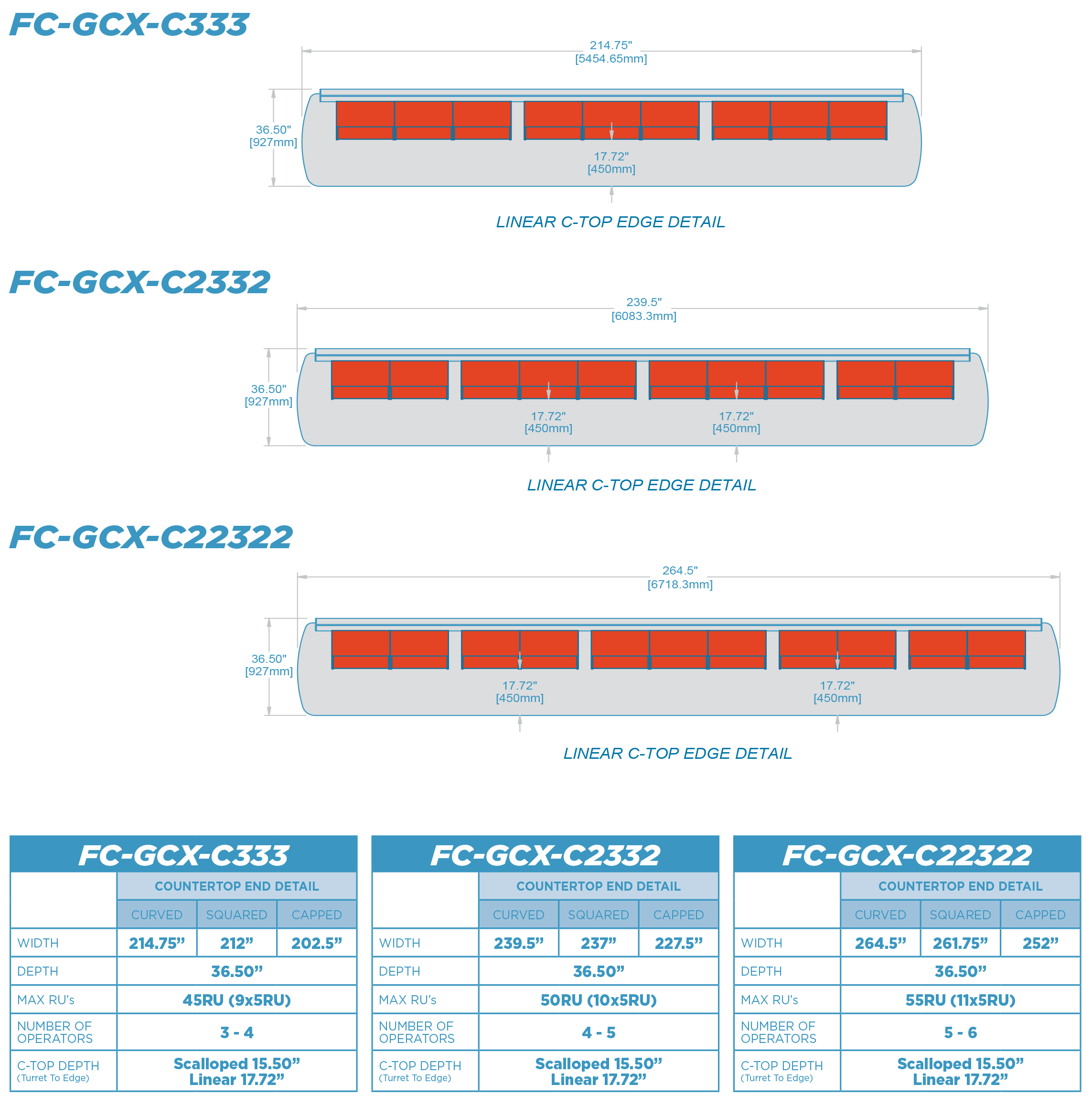 FC-GCX-C333

214.75"
[5454.65mm]

36.50"
[927mm]

17.72"
[450mm]

LINEAR C-TOP EDGE DETAIL

FC-GCX-C2332

239.5"
[6083.3mm]

36.50"
[927mm]

17.72"
[450mm]

17.72"
[450mm]

LINEAR C-TOP EDGE DETAIL

FC-GCX-C22322

264.5"
[6718.3mm]

36.50"
[927mm]

17.72"
[450mm]

17.72"
[450mm]

LINEAR C-TOP EDGE DETAIL

FC-GCX-C333

| | COUNTERTOP END DETAIL | | |
|---|---|---|---|
| | CURVED | SQUARED | CAPPED |
| WIDTH | 214.75” | 212” | 202.5” |
| DEPTH | 36.50” | | |
| MAX RU’s | 45RU (9x5RU) | | |
| NUMBER OF OPERATORS | 3 - 4 | | |
| C-TOP DEPTH (Turret To Edge) | Scalloped 15.50” Linear 17.72” | | |

FC-GCX-C2332

| | COUNTERTOP END DETAIL | | |
|---|---|---|---|
| | CURVED | SQUARED | CAPPED |
| WIDTH | 239.5” | 237” | 227.5” |
| DEPTH | 36.50” | | |
| MAX RU’s | 50RU (10x5RU) | | |
| NUMBER OF OPERATORS | 4 - 5 | | |
| C-TOP DEPTH (Turret To Edge) | Scalloped 15.50” Linear 17.72” | | |

FC-GCX-C22322

| | COUNTERTOP END DETAIL | | |
|---|---|---|---|
| | CURVED | SQUARED | CAPPED |
| WIDTH | 264.5” | 261.75” | 252” |
| DEPTH | 36.50” | | |
| MAX RU’s | 55RU (11x5RU) | | |
| NUMBER OF OPERATORS | 5 - 6 | | |
| C-TOP DEPTH (Turret To Edge) | Scalloped 15.50” Linear 17.72” | | |